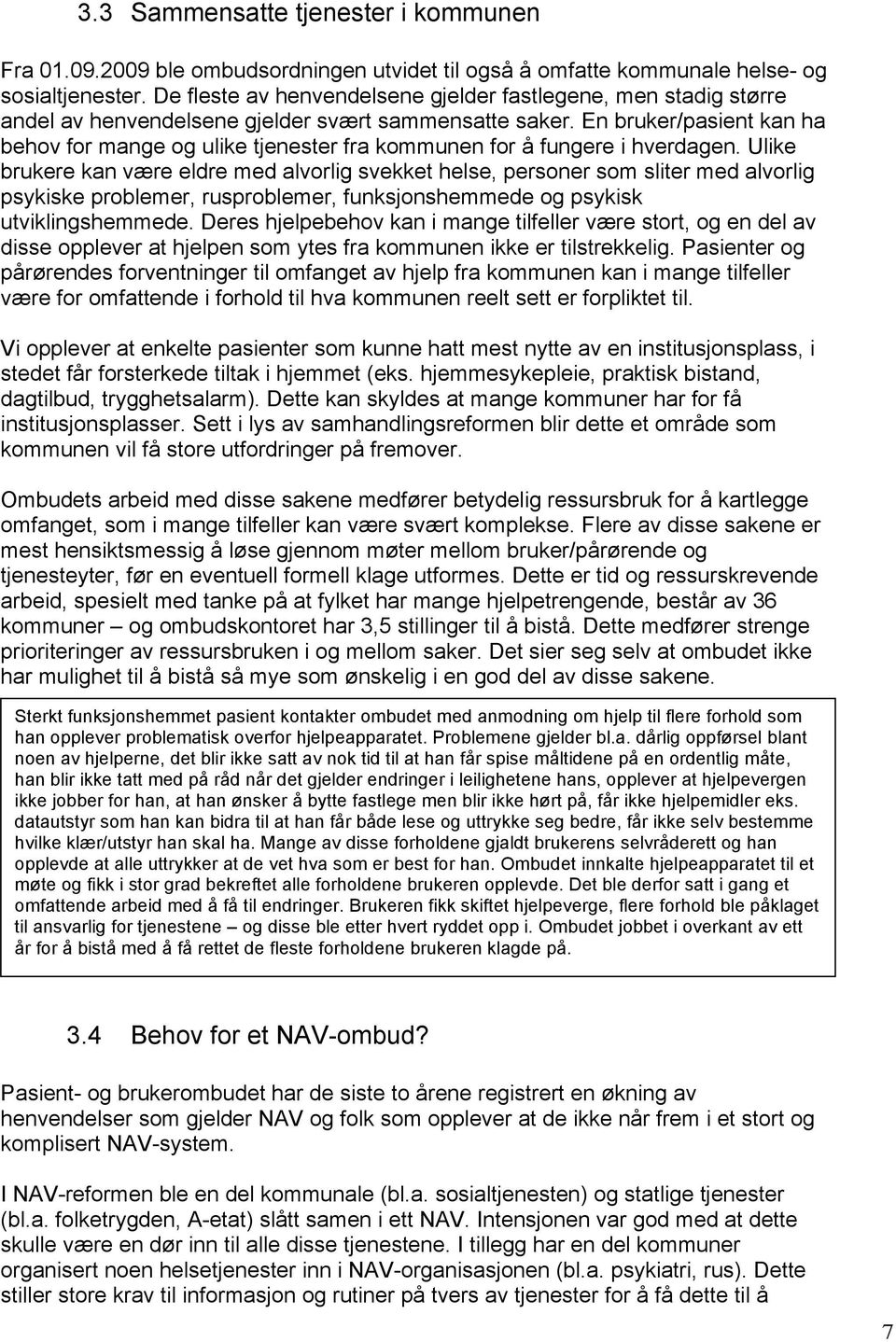 3.3 Sammensatte tjenester i kommunen

Fra 01.09.2009 ble ombudsordningen utvidet til også å omfatte kommunale helse- og sosialtjenester. De fleste av henvendelsene gjelder fastlegene, men stadig større andel av henvendelsene gjelder svært sammensatte saker. En bruker/pasient kan ha behov for mange og ulike tjenester fra kommunen for å fungere i hverdagen. Ulike brukere kan være eldre med alvorlig svekket helse, personer som sliter med alvorlig psykiske problemer, rusproblemer, funksjonshemmede og psykisk utviklingshemmede. Deres hjelpebehov kan i mange tilfeller være stort, og en del av disse opplever at hjelpen som ytes fra kommunen ikke er tilstrekkelig. Pasienter og pårørendes forventninger til omfanget av hjelp fra kommunen kan i mange tilfeller være for omfattende i forhold til hva kommunen reelt sett er forpliktet til.

Vi opplever at enkelte pasienter som kunne hatt mest nytte av en institusjonsplass, i stedet får forsterkede tiltak i hjemmet (eks. hjemmesykepleie, praktisk bistand, dagtilbud, trygghetsalarm). Dette kan skyldes at mange kommuner har for få institusjonsplasser. Sett i lys av samhandlingsreformen blir dette et område som kommunen vil få store utfordringer på fremover.

Ombudets arbeid med disse sakene medfører betydelig ressursbruk for å kartlegge omfanget, som i mange tilfeller kan være svært komplekse. Flere av disse sakene er mest hensiktsmessig å løse gjennom møter mellom bruker/pårørende og tjenesteyter, før en eventuell formell klage utformes. Dette er tid og ressurskrevende arbeid, spesielt med tanke på at fylket har mange hjelpetrengende, består av 36 kommuner – og ombudskontoret har 3,5 stillinger til å bistå. Dette medfører strenge prioriteringer av ressursbruken i og mellom saker. Det sier seg selv at ombudet ikke har mulighet til å bistå så mye som ønskelig i en god del av disse sakene.

Sterkt funksjonshemmet pasient kontakter ombudet med anmodning om hjelp til flere forhold som han opplever problematisk overfor hjelpeapparatet. Problemene gjelder bl.a. dårlig oppførsel blant noen av hjelperne, det blir ikke satt av nok tid til at han får spise måltidene på en ordentlig måte, han blir ikke tatt med på råd når det gjelder endringer i leilighetene hans, opplever at hjelpevergen ikke jobber for han, at han ønsker å bytte fastlege men blir ikke hørt på, får ikke hjelpemidler eks. datautstyr som han kan bidra til at han får både lese og uttrykke seg bedre, får ikke selv bestemme hvilke klær/utstyr han skal ha. Mange av disse forholdene gjaldt brukerens selvråderett og han opplevde at alle uttrykker at de vet hva som er best for han. Ombudet innkalte hjelpeapparatet til et møte og fikk i stor grad bekreftet alle forholdene brukeren opplevde. Det ble derfor satt i gang et omfattende arbeid med å få til endringer. Brukeren fikk skiftet hjelpeverge, flere forhold ble påklaget til ansvarlig for tjenestene – og disse ble etter hvert ryddet opp i. Ombudet jobbet i overkant av ett år for å bistå med å få rettet de fleste forholdene brukeren klagde på.

3.4 Behov for et NAV-ombud?

Pasient- og brukerombudet har de siste to årene registrert en økning av henvendelser som gjelder NAV og folk som opplever at de ikke når frem i et stort og komplisert NAV-system.

I NAV-reformen ble en del kommunale (bl.a. sosialtjenesten) og statlige tjenester (bl.a. folketrygden, A-etat) slått samen i ett NAV. Intensjonen var god med at dette skulle være en dør inn til alle disse tjenestene. I tillegg har en del kommuner organisert noen helsetjenester inn i NAV-organisasjonen (bl.a. psykiatri, rus). Dette stiller store krav til informasjon og rutiner på tvers av tjenester for å få dette til å

7